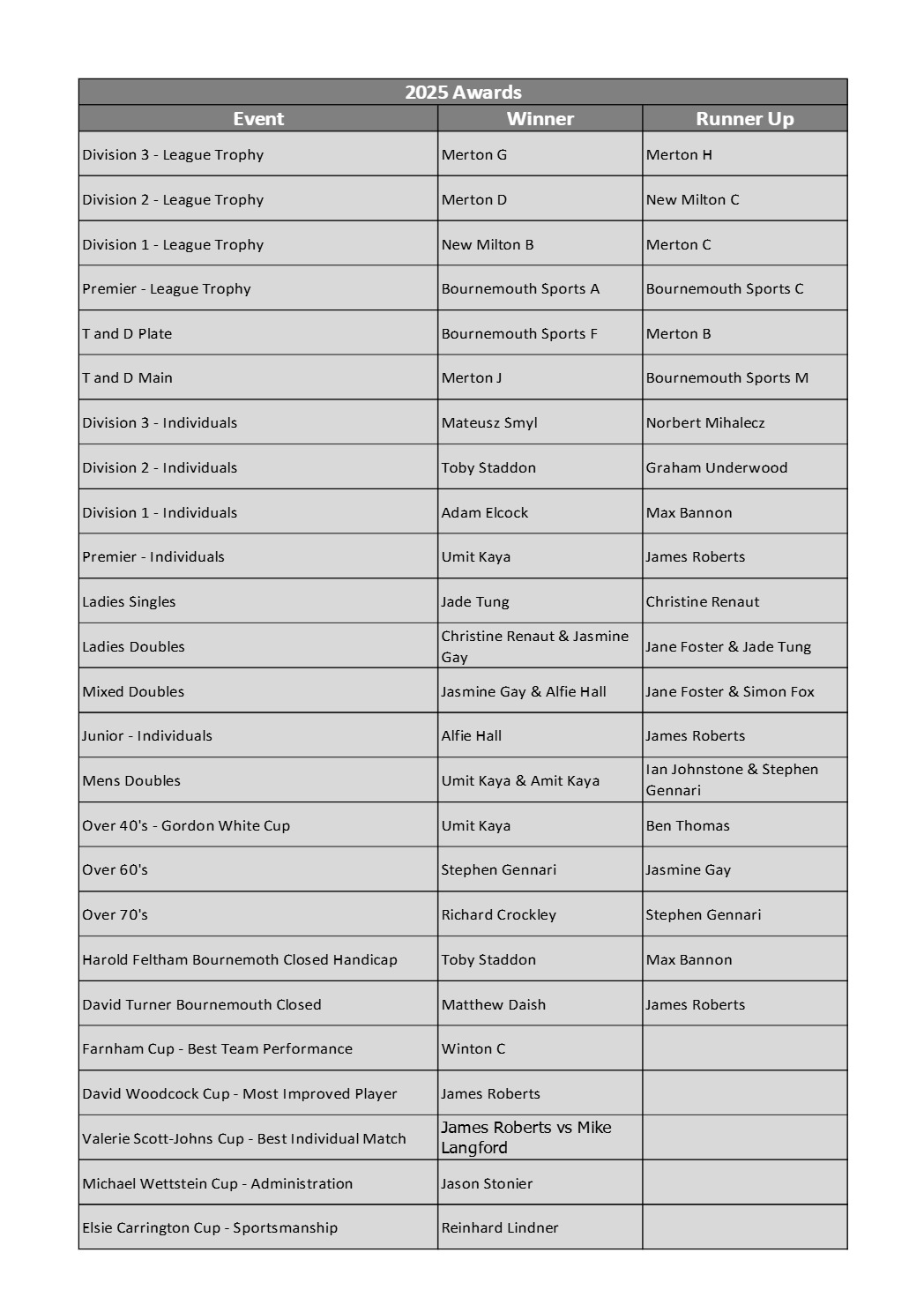 2025 Awards

| Event | Winner | Runner Up |
|---|---|---|
| Division 3 - League Trophy | Merton G | Merton H |
| Division 2 - League Trophy | Merton D | New Milton C |
| Division 1 - League Trophy | New Milton B | Merton C |
| Premier - League Trophy | Bournemouth Sports A | Bournemouth Sports C |
| T and D Plate | Bournemouth Sports F | Merton B |
| T and D Main | Merton J | Bournemouth Sports M |
| Division 3 - Individuals | Mateusz Smyl | Norbert Mihalecz |
| Division 2 - Individuals | Toby Staddon | Graham Underwood |
| Division 1 - Individuals | Adam Elcock | Max Bannon |
| Premier - Individuals | Umit Kaya | James Roberts |
| Ladies Singles | Jade Tung | Christine Renaut |
| Ladies Doubles | Christine Renaut & Jasmine Gay | Jane Foster & Jade Tung |
| Mixed Doubles | Jasmine Gay & Alfie Hall | Jane Foster & Simon Fox |
| Junior - Individuals | Alfie Hall | James Roberts |
| Mens Doubles | Umit Kaya & Amit Kaya | Ian Johnstone & Stephen Gennari |
| Over 40's - Gordon White Cup | Umit Kaya | Ben Thomas |
| Over 60's | Stephen Gennari | Jasmine Gay |
| Over 70's | Richard Crockley | Stephen Gennari |
| Harold Feltham Bournemoth Closed Handicap | Toby Staddon | Max Bannon |
| David Turner Bournemouth Closed | Matthew Daish | James Roberts |
| Farnham Cup - Best Team Performance | Winton C | |
| David Woodcock Cup - Most Improved Player | James Roberts | |
| Valerie Scott-Johns Cup - Best Individual Match | James Roberts vs Mike Langford | |
| Michael Wettstein Cup - Administration | Jason Stonier | |
| Elsie Carrington Cup - Sportsmanship | Reinhard Lindner | |